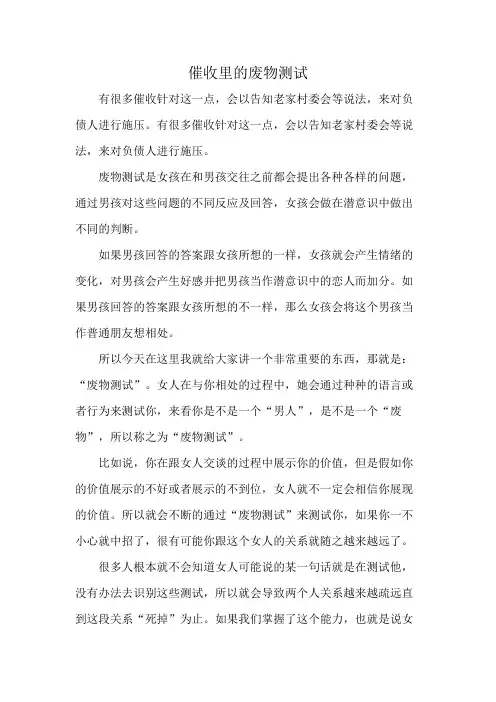 催收里的废物测试

有很多催收针对这一点，会以告知老家村委会等说法，来对负债人进行施压。有很多催收针对这一点，会以告知老家村委会等说法，来对负债人进行施压。

废物测试是女孩在和男孩交往之前都会提出各种各样的问题，通过男孩对这些问题的不同反应及回答，女孩会做在潜意识中做出不同的判断。

如果男孩回答的答案跟女孩所想的一样，女孩就会产生情绪的变化，对男孩会产生好感并把男孩当作潜意识中的恋人而加分。如果男孩回答的答案跟女孩所想的不一样，那么女孩会将这个男孩当作普通朋友想相处。

所以今天在这里我就给大家讲一个非常重要的东西，那就是：“废物测试”。女人在与你相处的过程中，她会通过种种的语言或者行为来测试你，来看你是不是一个“男人”，是不是一个“废物”，所以称之为“废物测试”。

比如说，你在跟女人交谈的过程中展示你的价值，但是假如你的价值展示的不好或者展示的不到位，女人就不一定会相信你展现的价值。所以就会不断的通过“废物测试”来测试你，如果你一不小心就中招了，很有可能你跟这个女人的关系就随之越来越远了。

很多人根本就不会知道女人可能说的某一句话就是在测试他，没有办法去识别这些测试，所以就会导致两个人关系越来越疏远直到这段关系“死掉”为止。如果我们掌握了这个能力，也就是说女